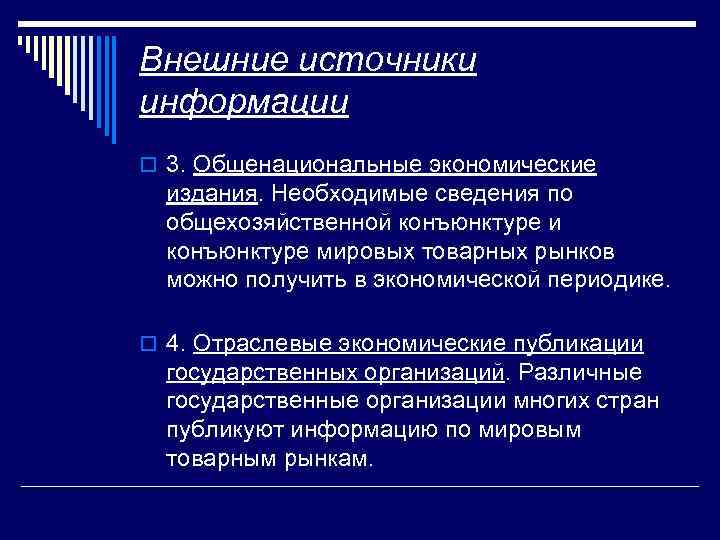 Внешние источники информации

3. Общенациональные экономические издания. Необходимые сведения по общехозяйственной конъюнктуре и конъюнктуре мировых товарных рынков можно получить в экономической периодике.

4. Отраслевые экономические публикации государственных организаций. Различные государственные организации многих стран публикуют информацию по мировым товарным рынкам.